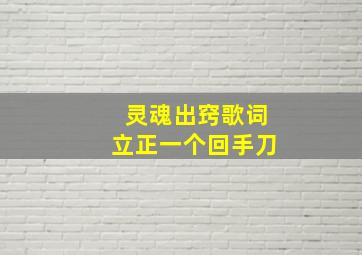 灵魂出窍歌词
立正一个回手刀